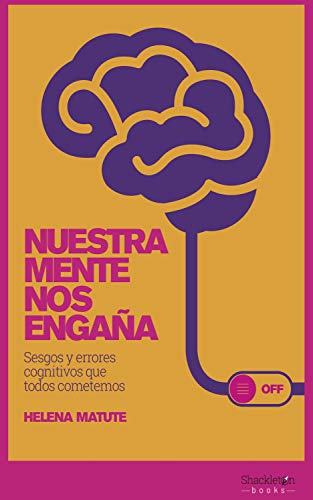 NUESTRA MENTE NOS ENGAÑA

Sesgos y errores cognitivos que todos cometemos

OFF

HELENA MATUTE

Shackleton
books